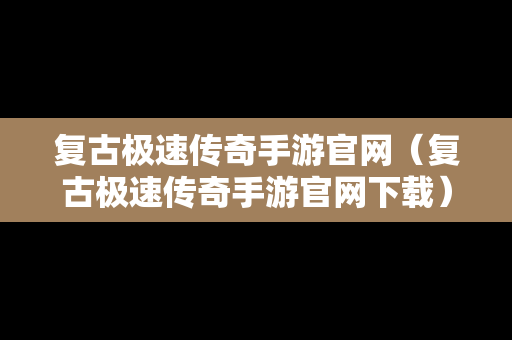 复古极速传奇手游官网（复古极速传奇手游官网下载）